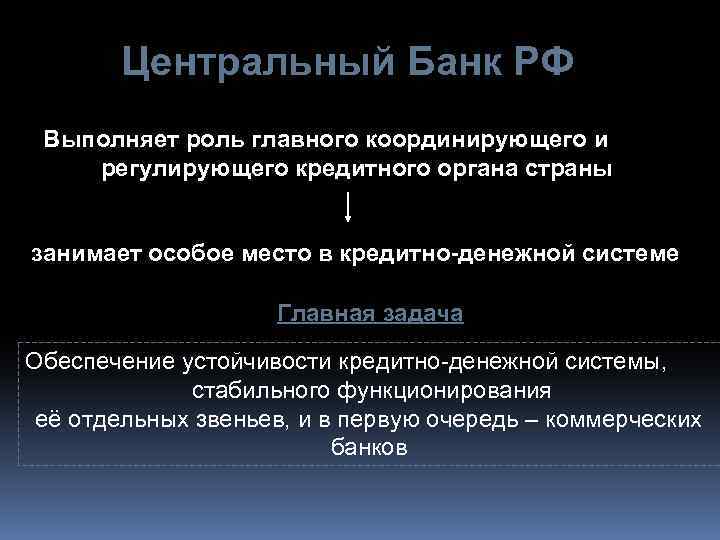 Центральный Банк РФ

Выполняет роль главного координирующего и регулирующего кредитного органа страны

занимает особое место в кредитно-денежной системе

Главная задача

Обеспечение устойчивости кредитно-денежной системы, стабильного функционирования её отдельных звеньев, и в первую очередь – коммерческих банков